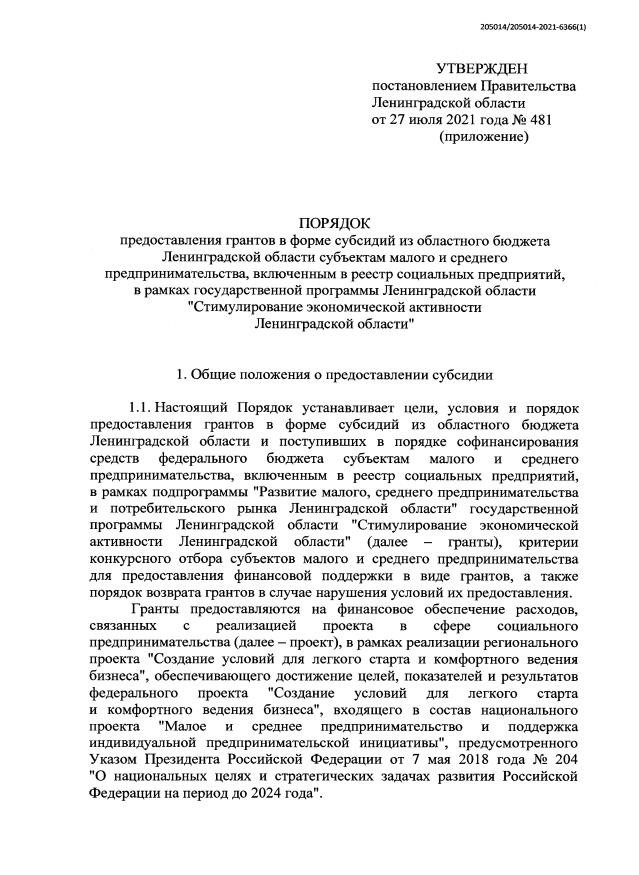 205014/205014-2021-6366(1)

УТВЕРЖДЕН
постановлением Правительства
Ленинградской области
от 27 июля 2021 года № 481
(приложение)

ПОРЯДОК
предоставления грантов в форме субсидий из областного бюджета Ленинградской области субъектам малого и среднего предпринимательства, включенным в реестр социальных предприятий, в рамках государственной программы Ленинградской области "Стимулирование экономической активности Ленинградской области"

1. Общие положения о предоставлении субсидии

1.1. Настоящий Порядок устанавливает цели, условия и порядок предоставления грантов в форме субсидий из областного бюджета Ленинградской области и поступивших в порядке софинансирования средств федерального бюджета субъектам малого и среднего предпринимательства, включенным в реестр социальных предприятий, в рамках подпрограммы "Развитие малого, среднего предпринимательства и потребительского рынка Ленинградской области" государственной программы Ленинградской области "Стимулирование экономической активности Ленинградской области" (далее – гранты), критерии конкурсного отбора субъектов малого и среднего предпринимательства для предоставления финансовой поддержки в виде грантов, а также порядок возврата грантов в случае нарушения условий их предоставления.

Гранты предоставляются на финансовое обеспечение расходов, связанных с реализацией проекта в сфере социального предпринимательства (далее – проект), в рамках реализации регионального проекта "Создание условий для легкого старта и комфортного ведения бизнеса", обеспечивающего достижение целей, показателей и результатов федерального проекта "Создание условий для легкого старта и комфортного ведения бизнеса", входящего в состав национального проекта "Малое и среднее предпринимательство и поддержка индивидуальной предпринимательской инициативы", предусмотренного Указом Президента Российской Федерации от 7 мая 2018 года № 204 "О национальных целях и стратегических задачах развития Российской Федерации на период до 2024 года".